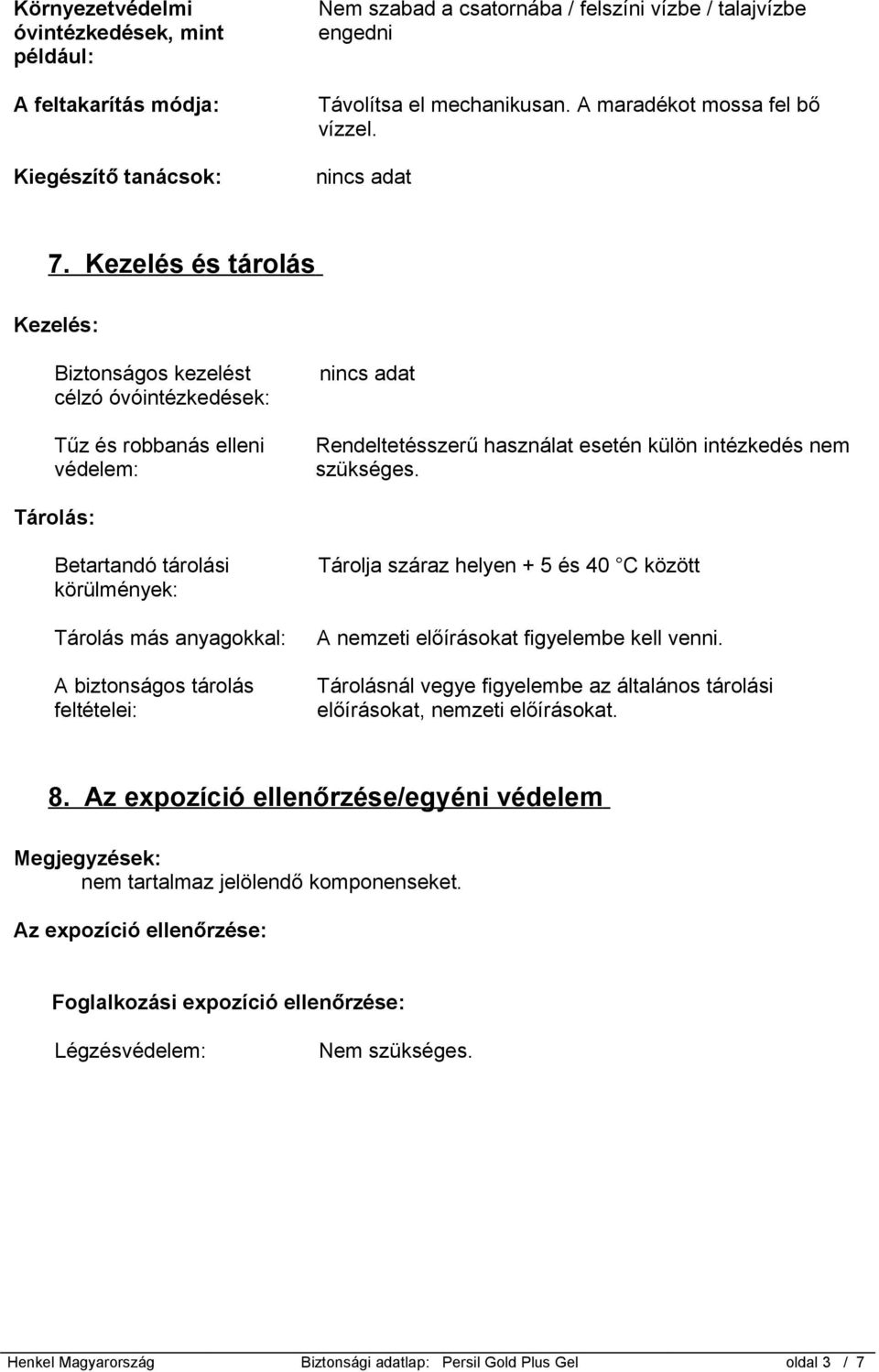 Környezetvédelmi óvintézkedések, mint például: Nem szabad a csatornába / felszíni vízbe / talajvízbe engedni

A feltakarítás módja: Távolítsa el mechanikusan. A maradékot mossa fel bő vízzel.

Kiegészítő tanácsok: nincs adat

7. Kezelés és tárolás

Kezelés:

Biztonságos kezelést célzó óvóintézkedések: nincs adat

Tűz és robbanás elleni védelem: Rendeltetésszerű használat esetén külön intézkedés nem szükséges.

Tárolás:

Betartandó tárolási körülmények: Tárolja száraz helyen + 5 és 40 C között

Tárolás más anyagokkal: A nemzeti előírásokat figyelembe kell venni.

A biztonságos tárolás feltételei: Tárolásnál vegye figyelembe az általános tárolási előírásokat, nemzeti előírásokat.

8. Az expozíció ellenőrzése/egyéni védelem

Megjegyzések:
nem tartalmaz jelölendő komponenseket.

Az expozíció ellenőrzése:

Foglalkozási expozíció ellenőrzése:

Légzésvédelem: Nem szükséges.

Henkel Magyarország Biztonsági adatlap: Persil Gold Plus Gel oldal 3 / 7